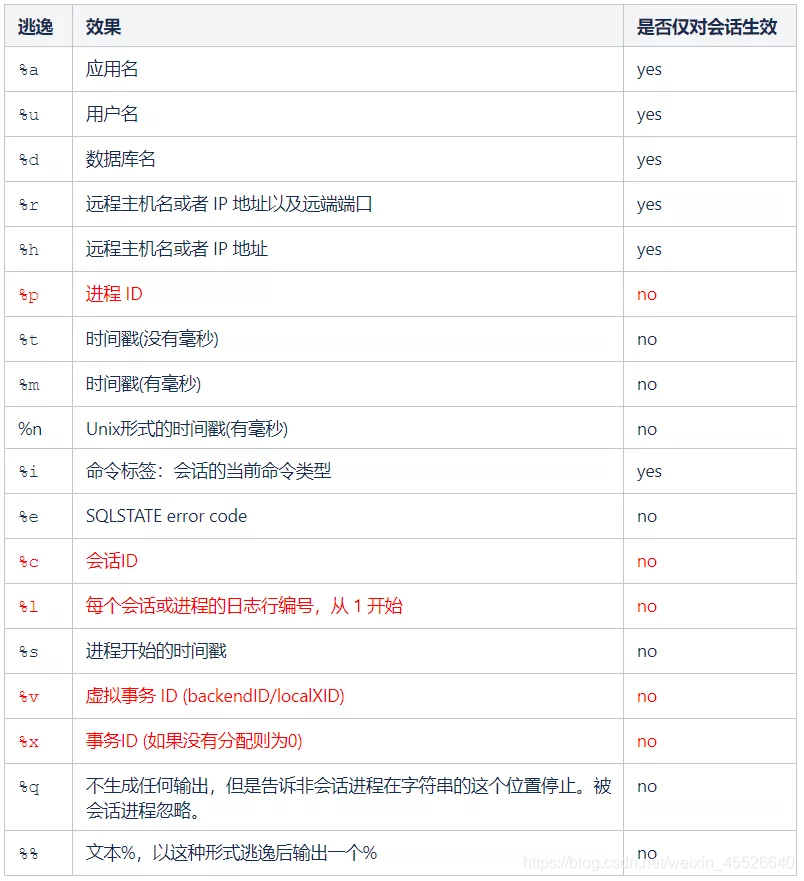 | 逃逸 | 效果 | 是否仅对会话生效 |
|---|---|---|
| %a | 应用名 | yes |
| %u | 用户名 | yes |
| %d | 数据库名 | yes |
| %r | 远程主机名或者 IP 地址以及远端端口 | yes |
| %h | 远程主机名或者 IP 地址 | yes |
| %p | 进程 ID | no |
| %t | 时间戳(没有毫秒) | no |
| %m | 时间戳(有毫秒) | no |
| %n | Unix形式的时间戳(有毫秒) | no |
| %i | 命令标签：会话的当前命令类型 | yes |
| %e | SQLSTATE error code | no |
| %c | 会话ID | no |
| %l | 每个会话或进程的日志行编号，从 1 开始 | no |
| %s | 进程开始的时间戳 | no |
| %v | 虚拟事务 ID (backendID/localXID) | no |
| %x | 事务ID (如果没有分配则为0) | no |
| %q | 不生成任何输出，但是告诉非会话进程在字符串的这个位置停止。被会话进程忽略。 | no |
| %% | 文本%，以这种形式逃逸后输出一个% | no |

https://blog.csdn.net/weixin_45526640